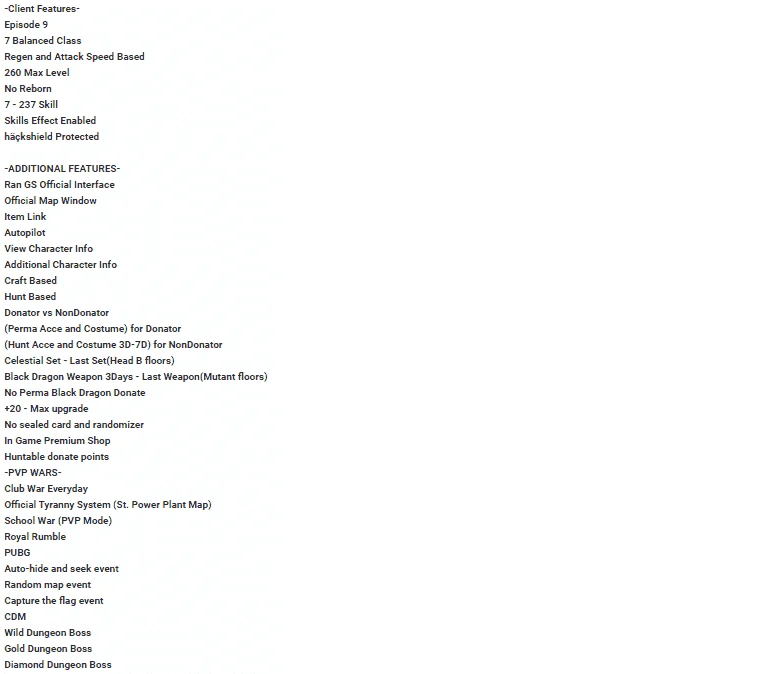 -Client Features-
Episode 9
7 Balanced Class
Regen and Attack Speed Based
260 Max Level
No Reborn
7 - 237 Skill
Skills Effect Enabled
häçkshield Protected

-ADDITIONAL FEATURES-
Ran GS Official Interface
Official Map Window
Item Link
Autopilot
View Character Info
Additional Character Info
Craft Based
Hunt Based
Donator vs NonDonator
(Perma Acce and Costume) for Donator
(Hunt Acce and Costume 3D-7D) for NonDonator
Celestial Set - Last Set(Head B floors)
Black Dragon Weapon 3Days - Last Weapon(Mutant floors)
No Perma Black Dragon Donate
+20 - Max upgrade
No sealed card and randomizer
In Game Premium Shop
Huntable donate points
-PVP WARS-
Club War Everyday
Official Tyranny System (St. Power Plant Map)
School War (PVP Mode)
Royal Rumble
PUBG
Auto-hide and seek event
Random map event
Capture the flag event
CDM
Wild Dungeon Boss
Gold Dungeon Boss
Diamond Dungeon Boss